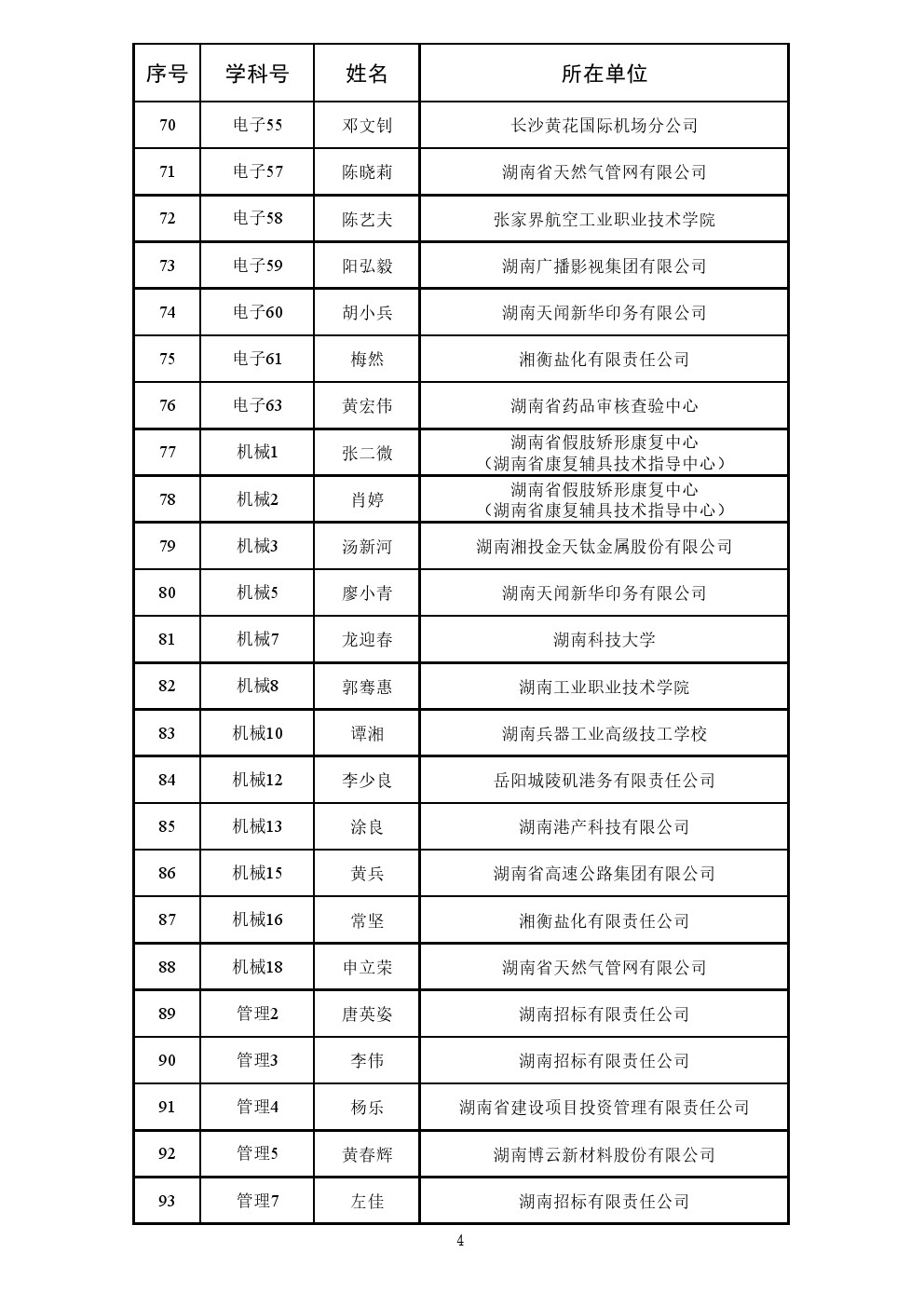 | 序号 | 学科号 | 姓名 | 所在单位 |
|---|---|---|---|
| 70 | 电子55 | 邓文钊 | 长沙黄花国际机场分公司 |
| 71 | 电子57 | 陈晓莉 | 湖南省天然气管网有限公司 |
| 72 | 电子58 | 陈艺夫 | 张家界航空工业职业技术学院 |
| 73 | 电子59 | 阳弘毅 | 湖南广播影视集团有限公司 |
| 74 | 电子60 | 胡小兵 | 湖南天闻新华印务有限公司 |
| 75 | 电子61 | 梅然 | 湘衡盐化有限责任公司 |
| 76 | 电子63 | 黄宏伟 | 湖南省药品审核查验中心 |
| 77 | 机械1 | 张二微 | 湖南省假肢矫形康复中心（湖南省康复辅具技术指导中心） |
| 78 | 机械2 | 肖婷 | 湖南省假肢矫形康复中心（湖南省康复辅具技术指导中心） |
| 79 | 机械3 | 汤新河 | 湖南湘投金天钛金属股份有限公司 |
| 80 | 机械5 | 廖小青 | 湖南天闻新华印务有限公司 |
| 81 | 机械7 | 龙迎春 | 湖南科技大学 |
| 82 | 机械8 | 郭骞惠 | 湖南工业职业技术学院 |
| 83 | 机械10 | 谭湘 | 湖南兵器工业高级技工学校 |
| 84 | 机械12 | 李少良 | 岳阳城陵矶港务有限责任公司 |
| 85 | 机械13 | 涂良 | 湖南港产科技有限公司 |
| 86 | 机械15 | 黄兵 | 湖南省高速公路集团有限公司 |
| 87 | 机械16 | 常坚 | 湘衡盐化有限责任公司 |
| 88 | 机械18 | 申立荣 | 湖南省天然气管网有限公司 |
| 89 | 管理2 | 唐英姿 | 湖南招标有限责任公司 |
| 90 | 管理3 | 李伟 | 湖南招标有限责任公司 |
| 91 | 管理4 | 杨乐 | 湖南省建设项目投资管理有限责任公司 |
| 92 | 管理5 | 黄春辉 | 湖南博云新材料股份有限公司 |
| 93 | 管理7 | 左佳 | 湖南招标有限责任公司 |

4